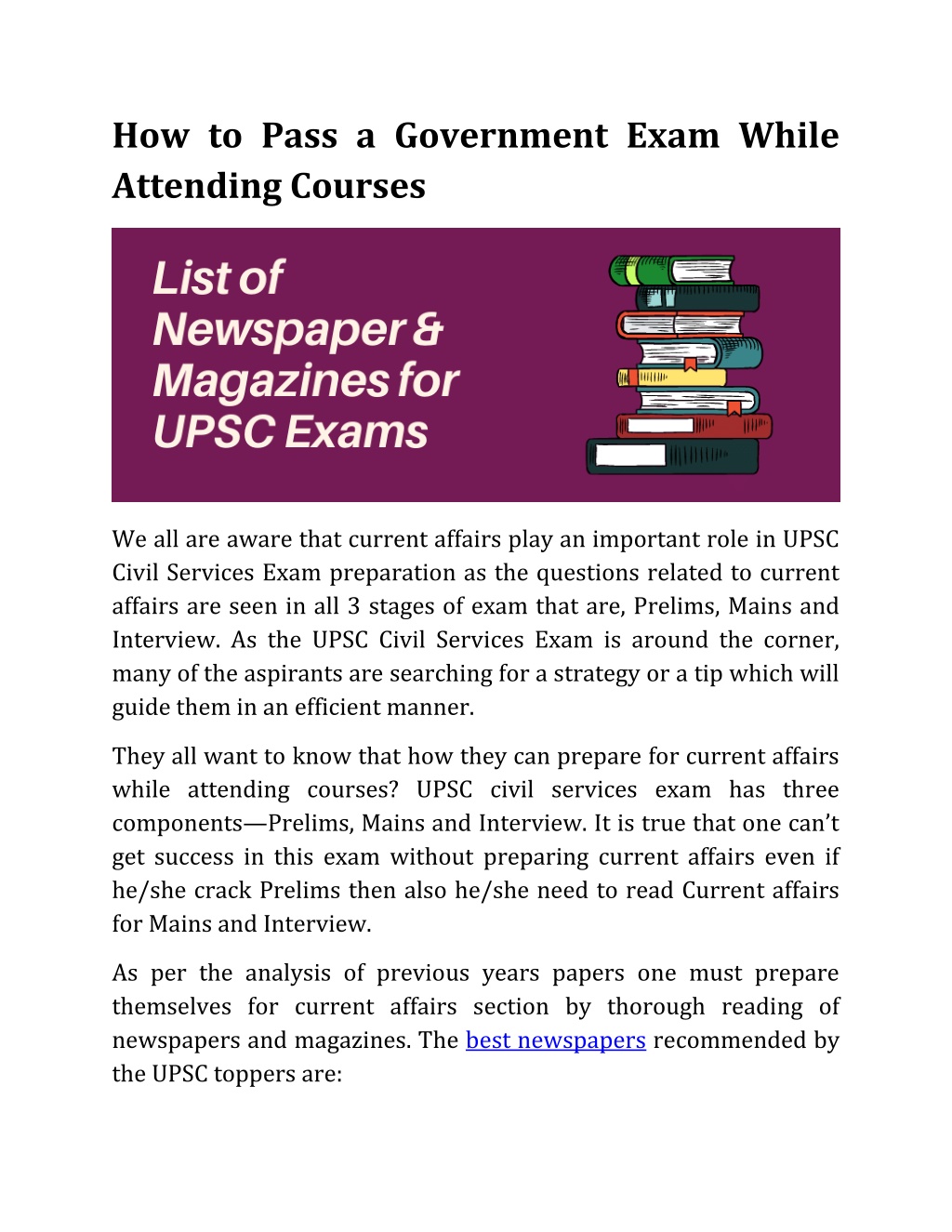 How to Pass a Government Exam While Attending Courses

List of Newspaper & Magazines for UPSC Exams

We all are aware that current affairs play an important role in UPSC Civil Services Exam preparation as the questions related to current affairs are seen in all 3 stages of exam that are, Prelims, Mains and Interview. As the UPSC Civil Services Exam is around the corner, many of the aspirants are searching for a strategy or a tip which will guide them in an efficient manner.

They all want to know that how they can prepare for current affairs while attending courses? UPSC civil services exam has three components—Prelims, Mains and Interview. It is true that one can't get success in this exam without preparing current affairs even if he/she crack Prelims then also he/she need to read Current affairs for Mains and Interview.

As per the analysis of previous years papers one must prepare themselves for current affairs section by thorough reading of newspapers and magazines. The best newspapers recommended by the UPSC toppers are: